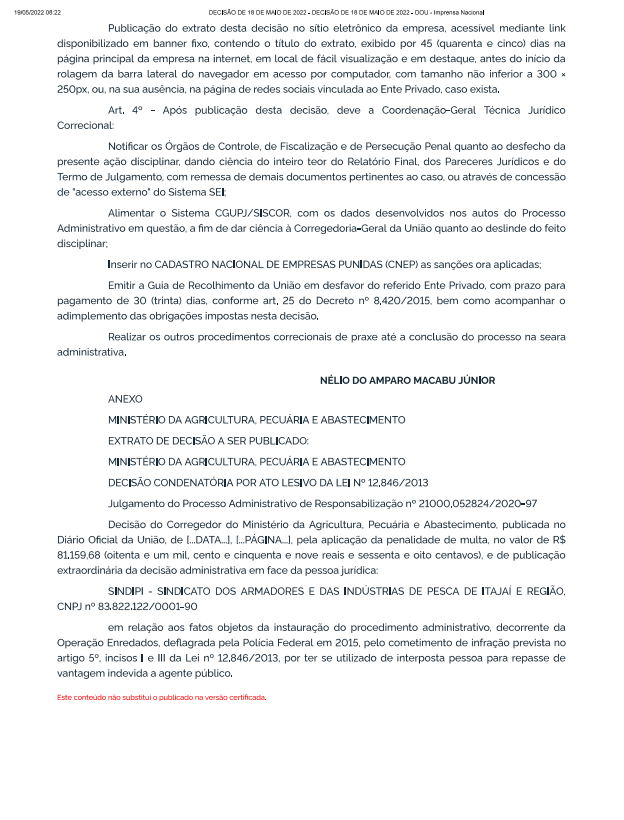 19/05/2022 08:22 DECISÃO DE 18 DE MAIO DE 2022 - DECISÃO DE 18 DE MAIO DE 2022 - DOU - Imprensa Nacional

Publicação do extrato desta decisão no sítio eletrônico da empresa, acessível mediante link disponibilizado em banner fixo, contendo o título do extrato, exibido por 45 (quarenta e cinco) dias na página principal da empresa na internet, em local de fácil visualização e em destaque, antes do início da rolagem da barra lateral do navegador em acesso por computador, com tamanho não inferior a 300 × 250px, ou, na sua ausência, na página de redes sociais vinculada ao Ente Privado, caso exista.

Art. 4º - Após publicação desta decisão, deve a Coordenação-Geral Técnica Jurídico Correcional:

Notificar os Órgãos de Controle, de Fiscalização e de Persecução Penal quanto ao desfecho da presente ação disciplinar, dando ciência do inteiro teor do Relatório Final, dos Pareceres Jurídicos e do Termo de Julgamento, com remessa de demais documentos pertinentes ao caso, ou através de concessão de "acesso externo" do Sistema SEI;

Alimentar o Sistema CGUPJ/SISCOR, com os dados desenvolvidos nos autos do Processo Administrativo em questão, a fim de dar ciência à Corregedoria-Geral da União quanto ao deslinde do feito disciplinar;

Inserir no CADASTRO NACIONAL DE EMPRESAS PUNIDAS (CNEP) as sanções ora aplicadas;

Emitir a Guia de Recolhimento da União em desfavor do referido Ente Privado, com prazo para pagamento de 30 (trinta) dias, conforme art. 25 do Decreto nº 8.420/2015, bem como acompanhar o adimplemento das obrigações impostas nesta decisão.

Realizar os outros procedimentos correcionais de praxe até a conclusão do processo na seara administrativa.

NÉLIO DO AMPARO MACABU JÚNIOR

ANEXO

MINISTÉRIO DA AGRICULTURA, PECUÁRIA E ABASTECIMENTO

EXTRATO DE DECISÃO A SER PUBLICADO:

MINISTÉRIO DA AGRICULTURA, PECUÁRIA E ABASTECIMENTO

DECISÃO CONDENATÓRIA POR ATO LESIVO DA LEI Nº 12.846/2013

Julgamento do Processo Administrativo de Responsabilização nº 21000.052824/2020-97

Decisão do Corregedor do Ministério da Agricultura, Pecuária e Abastecimento, publicada no Diário Oficial da União, de [...DATA...], [...PÁGINA...], pela aplicação da penalidade de multa, no valor de R$ 81.159,68 (oitenta e um mil, cento e cinquenta e nove reais e sessenta e oito centavos), e de publicação extraordinária da decisão administrativa em face da pessoa jurídica:

SINDIPI - SINDICATO DOS ARMADORES E DAS INDÚSTRIAS DE PESCA DE ITAJAÍ E REGIÃO, CNPJ nº 83.822.122/0001-90

em relação aos fatos objetos da instauração do procedimento administrativo, decorrente da Operação Enredados, deflagrada pela Polícia Federal em 2015, pelo cometimento de infração prevista no artigo 5º, incisos I e III da Lei nº 12.846/2013, por ter se utilizado de interposta pessoa para repasse de vantagem indevida a agente público.

Este conteúdo não substitui o publicado na versão certificada.